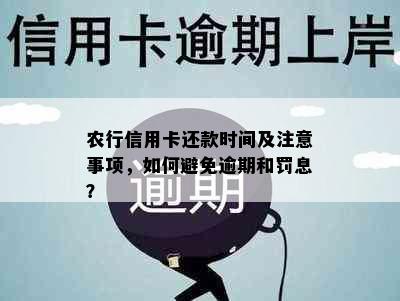 信用卡逾期上岸

农行信用卡还款时间及注意事项，如何避免逾期和罚息？

逾期